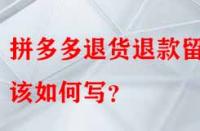 拼多多退货退款留
该如何写？